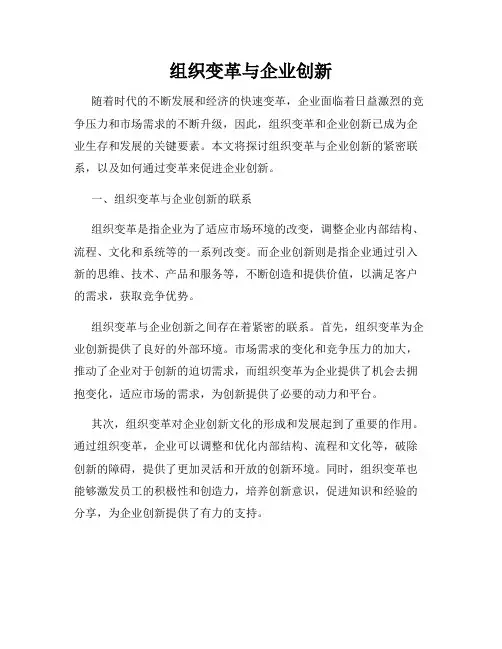 组织变革与企业创新

随着时代的不断发展和经济的快速变革，企业面临着日益激烈的竞争压力和市场需求的不断升级，因此，组织变革和企业创新已成为企业生存和发展的关键要素。本文将探讨组织变革与企业创新的紧密联系，以及如何通过变革来促进企业创新。

一、组织变革与企业创新的联系

组织变革是指企业为了适应市场环境的改变，调整企业内部结构、流程、文化和系统等的一系列改变。而企业创新则是指企业通过引入新的思维、技术、产品和服务等，不断创造和提供价值，以满足客户的需求，获取竞争优势。

组织变革与企业创新之间存在着紧密的联系。首先，组织变革为企业创新提供了良好的外部环境。市场需求的变化和竞争压力的加大，推动了企业对于创新的迫切需求，而组织变革为企业提供了机会去拥抱变化，适应市场的需求，为创新提供了必要的动力和平台。

其次，组织变革对企业创新文化的形成和发展起到了重要的作用。通过组织变革，企业可以调整和优化内部结构、流程和文化等，破除创新的障碍，提供了更加灵活和开放的创新环境。同时，组织变革也能够激发员工的积极性和创造力，培养创新意识，促进知识和经验的分享，为企业创新提供了有力的支持。